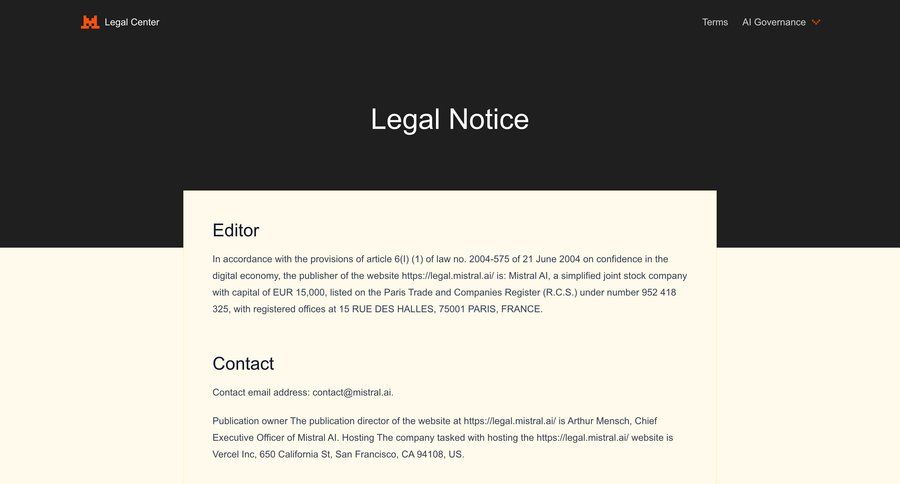 Legal Center

Terms AI Governance

Legal Notice

Editor

In accordance with the provisions of article 6(I) (1) of law no. 2004-575 of 21 June 2004 on confidence in the digital economy, the publisher of the website https://legal.mistral.ai/ is: Mistral AI, a simplified joint stock company with capital of EUR 15,000, listed on the Paris Trade and Companies Register (R.C.S.) under number 952 418 325, with registered offices at 15 RUE DES HALLES, 75001 PARIS, FRANCE.

Contact

Contact email address: contact@mistral.ai.

Publication owner The publication director of the website at https://legal.mistral.ai/ is Arthur Mensch, Chief Executive Officer of Mistral AI. Hosting The company tasked with hosting the https://legal.mistral.ai/ website is Vercel Inc, 650 California St, San Francisco, CA 94108, US.